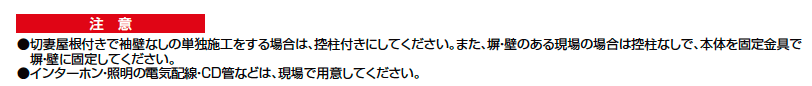 注　意

●切妻屋根付きで袖壁なしの単独施工をする場合は、控柱付きにしてください。また、塀・壁のある現場の場合は控柱なしで、本体を固定金具で塀・壁に固定してください。
●インターホン・照明の電気配線・CD管などは、現場で用意してください。